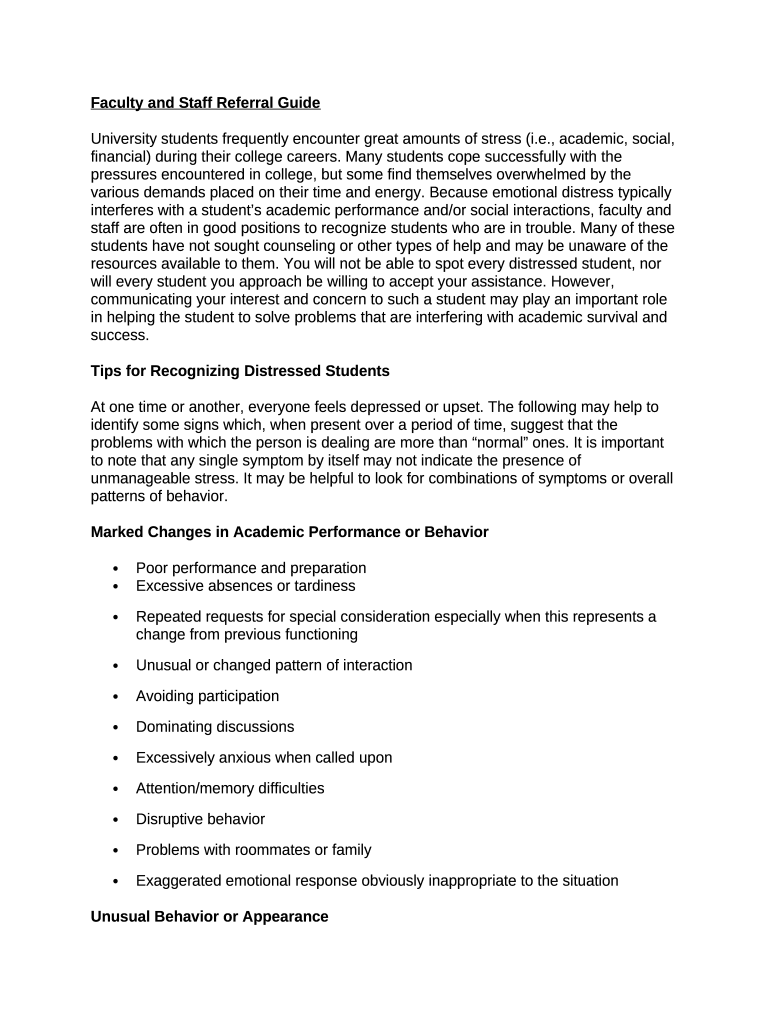 Faculty and Staff Referral Guide

University students frequently encounter great amounts of stress (i.e., academic, social, financial) during their college careers. Many students cope successfully with the pressures encountered in college, but some find themselves overwhelmed by the various demands placed on their time and energy. Because emotional distress typically interferes with a student's academic performance and/or social interactions, faculty and staff are often in good positions to recognize students who are in trouble. Many of these students have not sought counseling or other types of help and may be unaware of the resources available to them. You will not be able to spot every distressed student, nor will every student you approach be willing to accept your assistance. However, communicating your interest and concern to such a student may play an important role in helping the student to solve problems that are interfering with academic survival and success.

Tips for Recognizing Distressed Students

At one time or another, everyone feels depressed or upset. The following may help to identify some signs which, when present over a period of time, suggest that the problems with which the person is dealing are more than "normal" ones. It is important to note that any single symptom by itself may not indicate the presence of unmanageable stress. It may be helpful to look for combinations of symptoms or overall patterns of behavior.

Marked Changes in Academic Performance or Behavior

• Poor performance and preparation
• Excessive absences or tardiness
• Repeated requests for special consideration especially when this represents a change from previous functioning
• Unusual or changed pattern of interaction
• Avoiding participation
• Dominating discussions
• Excessively anxious when called upon
• Attention/memory difficulties
• Disruptive behavior
• Problems with roommates or family
• Exaggerated emotional response obviously inappropriate to the situation

Unusual Behavior or Appearance